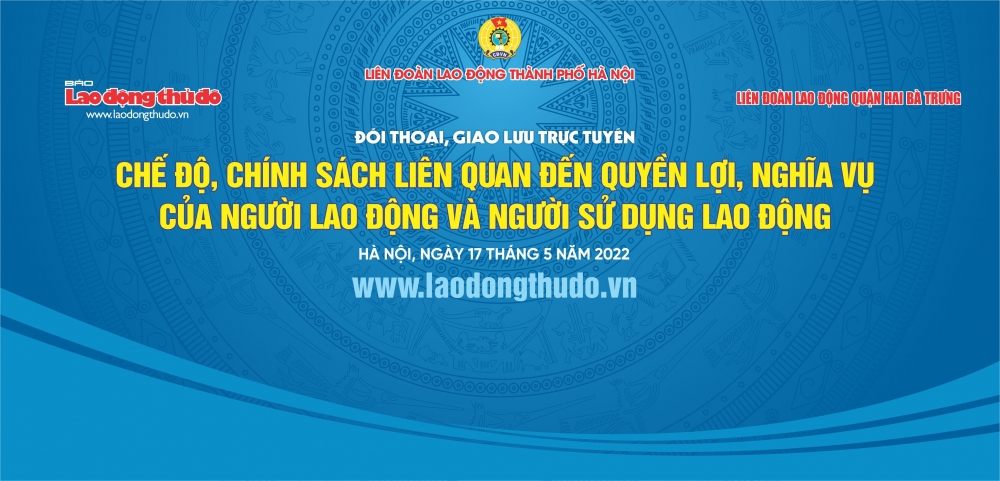 BÁO
Lao động thủ đô
www.laodongthudo.vn

CĐVN

LIÊN ĐOÀN LAO ĐỘNG THÀNH PHỐ HÀ NỘI

LIÊN ĐOÀN LAO ĐỘNG QUẬN HAI BÀ TRƯNG

ĐỐI THOẠI, GIAO LƯU TRỰC TUYẾN

CHẾ ĐỘ, CHÍNH SÁCH LIÊN QUAN ĐẾN QUYỀN LỢI, NGHĨA VỤ CỦA NGƯỜI LAO ĐỘNG VÀ NGƯỜI SỬ DỤNG LAO ĐỘNG

HÀ NỘI, NGÀY 17 THÁNG 5 NĂM 2022

www.laodongthudo.vn